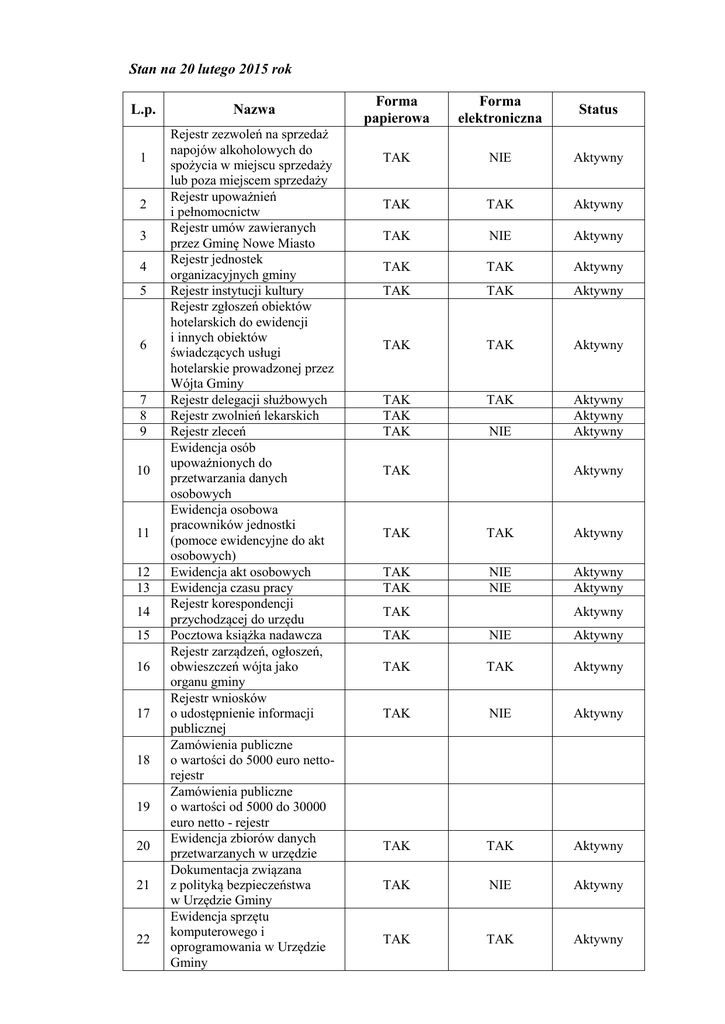 Stan na 20 lutego 2015 rok

| L.p. | Nazwa | Forma papierowa | Forma elektroniczna | Status |
|---|---|---|---|---|
| 1 | Rejestr zezwoleń na sprzedaż napojów alkoholowych do spożycia w miejscu sprzedaży lub poza miejscem sprzedaży | TAK | NIE | Aktywny |
| 2 | Rejestr upoważnień i pełnomocnictw | TAK | TAK | Aktywny |
| 3 | Rejestr umów zawieranych przez Gminę Nowe Miasto | TAK | NIE | Aktywny |
| 4 | Rejestr jednostek organizacyjnych gminy | TAK | TAK | Aktywny |
| 5 | Rejestr instytucji kultury | TAK | TAK | Aktywny |
| 6 | Rejestr zgłoszeń obiektów hotelarskich do ewidencji i innych obiektów świadczących usługi hotelarskie prowadzonej przez Wójta Gminy | TAK | TAK | Aktywny |
| 7 | Rejestr delegacji służbowych | TAK | TAK | Aktywny |
| 8 | Rejestr zwolnień lekarskich | TAK | | Aktywny |
| 9 | Rejestr zleceń | TAK | NIE | Aktywny |
| 10 | Ewidencja osób upoważnionych do przetwarzania danych osobowych | TAK | | Aktywny |
| 11 | Ewidencja osobowa pracowników jednostki (pomoce ewidencyjne do akt osobowych) | TAK | TAK | Aktywny |
| 12 | Ewidencja akt osobowych | TAK | NIE | Aktywny |
| 13 | Ewidencja czasu pracy | TAK | NIE | Aktywny |
| 14 | Rejestr korespondencji przychodzącej do urzędu | TAK | | Aktywny |
| 15 | Pocztowa książka nadawcza | TAK | NIE | Aktywny |
| 16 | Rejestr zarządzeń, ogłoszeń, obwieszczeń wójta jako organu gminy | TAK | TAK | Aktywny |
| 17 | Rejestr wniosków o udostępnienie informacji publicznej | TAK | NIE | Aktywny |
| 18 | Zamówienia publiczne o wartości do 5000 euro netto-rejestr | | | |
| 19 | Zamówienia publiczne o wartości od 5000 do 30000 euro netto - rejestr | | | |
| 20 | Ewidencja zbiorów danych przetwarzanych w urzędzie | TAK | TAK | Aktywny |
| 21 | Dokumentacja związana z polityką bezpieczeństwa w Urzędzie Gminy | TAK | NIE | Aktywny |
| 22 | Ewidencja sprzętu komputerowego i oprogramowania w Urzędzie Gminy | TAK | TAK | Aktywny |